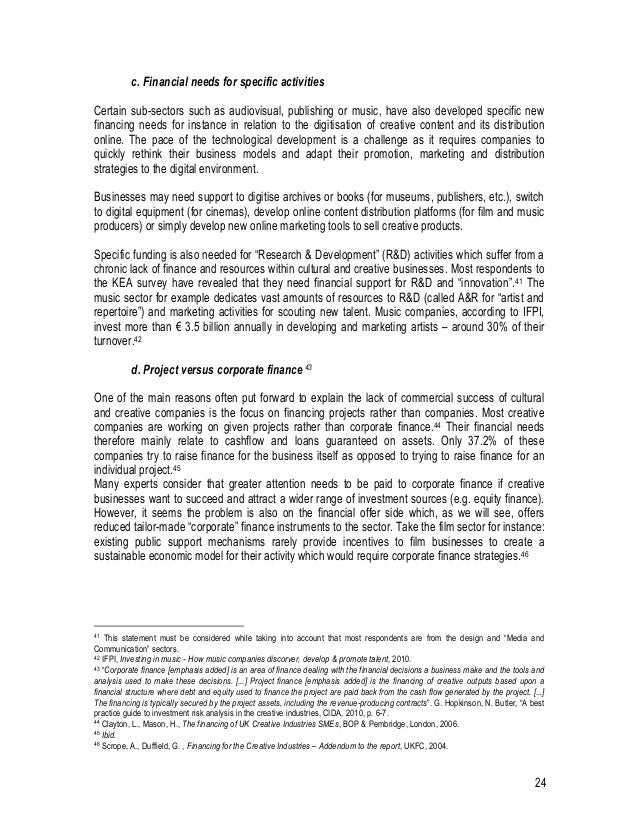 c. Financial needs for specific activities

Certain sub-sectors such as audiovisual, publishing or music, have also developed specific new financing needs for instance in relation to the digitisation of creative content and its distribution online. The pace of the technological development is a challenge as it requires companies to quickly rethink their business models and adapt their promotion, marketing and distribution strategies to the digital environment.

Businesses may need support to digitise archives or books (for museums, publishers, etc.), switch to digital equipment (for cinemas), develop online content distribution platforms (for film and music producers) or simply develop new online marketing tools to sell creative products.

Specific funding is also needed for "Research & Development" (R&D) activities which suffer from a chronic lack of finance and resources within cultural and creative businesses. Most respondents to the KEA survey have revealed that they need financial support for R&D and "innovation".$^{41}$ The music sector for example dedicates vast amounts of resources to R&D (called A&R for "artist and repertoire") and marketing activities for scouting new talent. Music companies, according to IFPI, invest more than € 3.5 billion annually in developing and marketing artists – around 30% of their turnover.$^{42}$

d. Project versus corporate finance $^{43}$

One of the main reasons often put forward to explain the lack of commercial success of cultural and creative companies is the focus on financing projects rather than companies. Most creative companies are working on given projects rather than corporate finance.$^{44}$ Their financial needs therefore mainly relate to cashflow and loans guaranteed on assets. Only 37.2% of these companies try to raise finance for the business itself as opposed to trying to raise finance for an individual project.$^{45}$
Many experts consider that greater attention needs to be paid to corporate finance if creative businesses want to succeed and attract a wider range of investment sources (e.g. equity finance). However, it seems the problem is also on the financial offer side which, as we will see, offers reduced tailor-made "corporate" finance instruments to the sector. Take the film sector for instance: existing public support mechanisms rarely provide incentives to film businesses to create a sustainable economic model for their activity which would require corporate finance strategies.$^{46}$

$^{41}$ This statement must be considered while taking into account that most respondents are from the design and "Media and Communication" sectors.
$^{42}$ IFPI, Investing in music - How music companies discover, develop & promote talent, 2010.
$^{43}$ "Corporate finance [emphasis added] is an area of finance dealing with the financial decisions a business make and the tools and analysis used to make these decisions. [...] Project finance [emphasis added] is the financing of creative outputs based upon a financial structure where debt and equity used to finance the project are paid back from the cash flow generated by the project. [...] The financing is typically secured by the project assets, including the revenue-producing contracts". G. Hopkinson, N. Butler, "A best practice guide to investment risk analysis in the creative industries, CIDA, 2010, p. 6-7.
$^{44}$ Clayton, L., Mason, H., The financing of UK Creative Industries SMEs, BOP & Pembridge, London, 2006.
$^{45}$ Ibid.
$^{46}$ Scrope, A., Duffield, G. , Financing for the Creative Industries – Addendum to the report, UKFC, 2004.

24